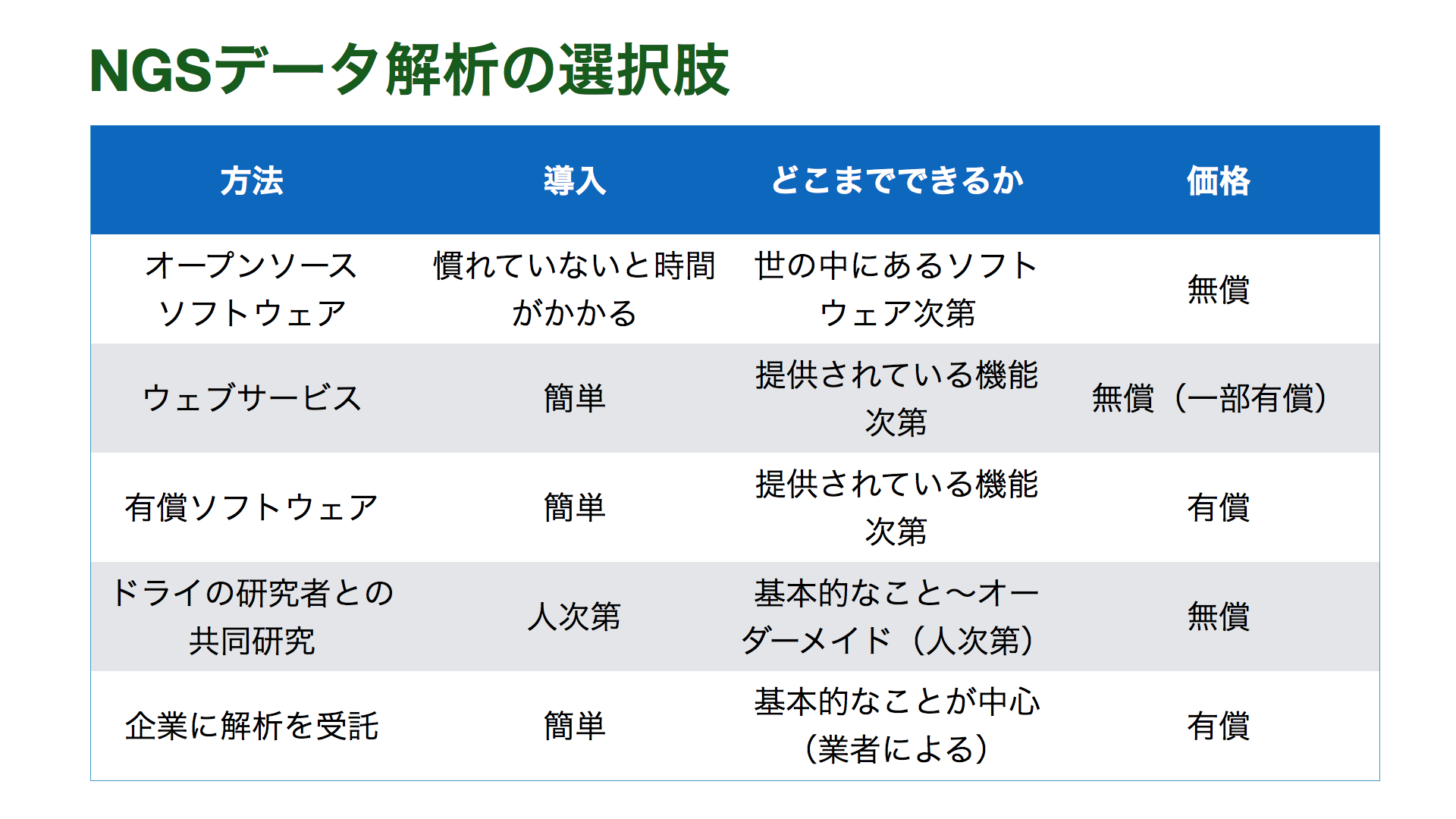 NGSデータ解析の選択肢

| 方法 | 導入 | どこまでできるか | 価格 |
|---|---|---|---|
| オープンソースソフトウェア | 慣れていないと時間がかかる | 世の中にあるソフトウェア次第 | 無償 |
| ウェブサービス | 簡単 | 提供されている機能次第 | 無償（一部有償） |
| 有償ソフトウェア | 簡単 | 提供されている機能次第 | 有償 |
| ドライの研究者との共同研究 | 人次第 | 基本的なこと〜オーダーメイド（人次第） | 無償 |
| 企業に解析を受託 | 簡単 | 基本的なことが中心（業者による） | 有償 |